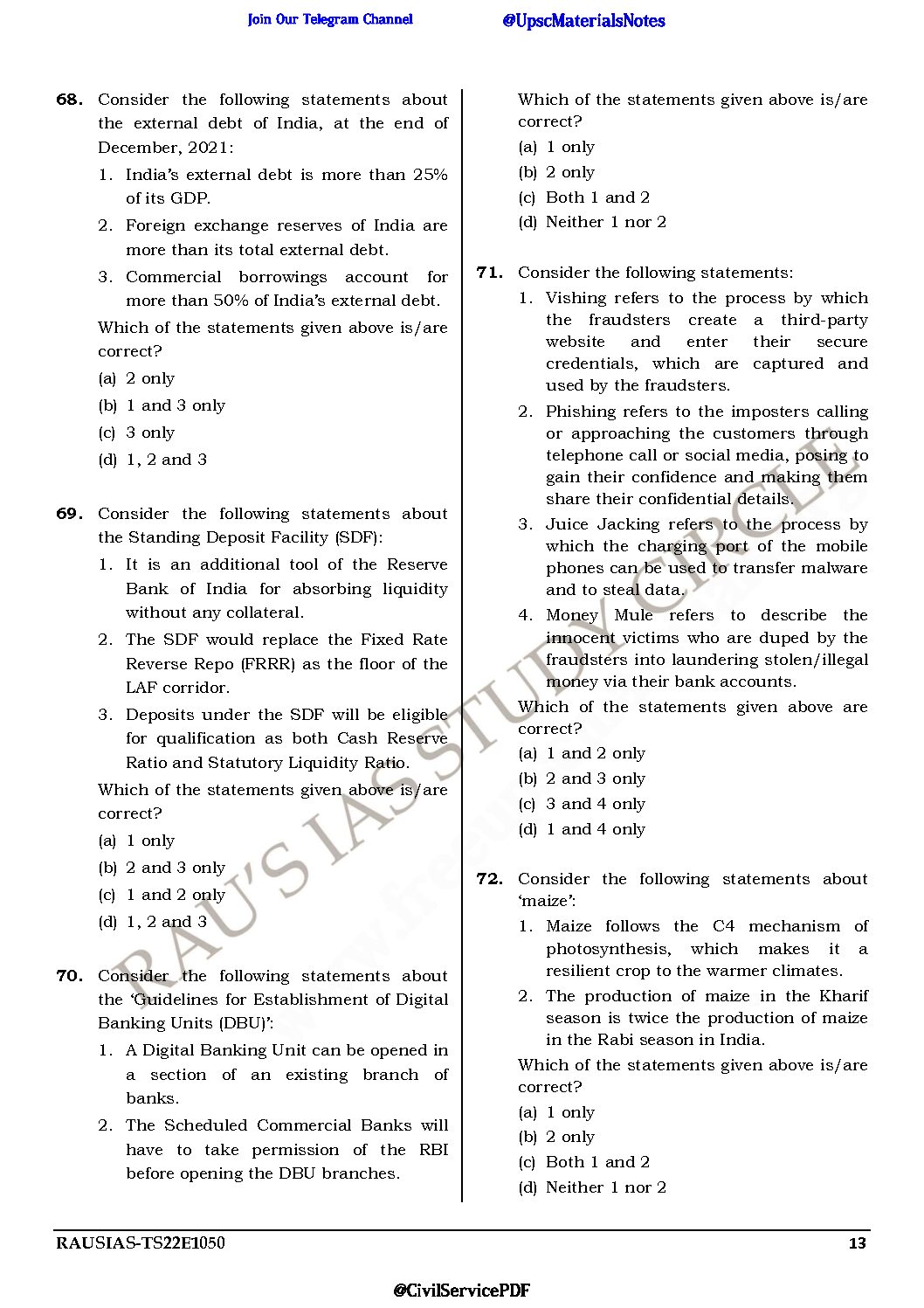 Join Our Telegram Channel @UpscMaterialsNotes

68. Consider the following statements about the external debt of India, at the end of December, 2021:

1. India's external debt is more than 25% of its GDP.

2. Foreign exchange reserves of India are more than its total external debt.

3. Commercial borrowings account for more than 50% of India's external debt.

Which of the statements given above is/are correct?

(a) 2 only

(b) 1 and 3 only

(c) 3 only

(d) 1, 2 and 3

69. Consider the following statements about the Standing Deposit Facility (SDF):

1. It is an additional tool of the Reserve Bank of India for absorbing liquidity without any collateral.

2. The SDF would replace the Fixed Rate Reverse Repo (FRRR) as the floor of the LAF corridor.

3. Deposits under the SDF will be eligible for qualification as both Cash Reserve Ratio and Statutory Liquidity Ratio.

Which of the statements given above is/are correct?

(a) 1 only

(b) 2 and 3 only

(c) 1 and 2 only

(d) 1, 2 and 3

70. Consider the following statements about the 'Guidelines for Establishment of Digital Banking Units (DBU)':

1. A Digital Banking Unit can be opened in a section of an existing branch of banks.

2. The Scheduled Commercial Banks will have to take permission of the RBI before opening the DBU branches.

Which of the statements given above is/are correct?

(a) 1 only

(b) 2 only

(c) Both 1 and 2

(d) Neither 1 nor 2

71. Consider the following statements:

1. Vishing refers to the process by which the fraudsters create a third-party website and enter their secure credentials, which are captured and used by the fraudsters.

2. Phishing refers to the imposters calling or approaching the customers through telephone call or social media, posing to gain their confidence and making them share their confidential details.

3. Juice Jacking refers to the process by which the charging port of the mobile phones can be used to transfer malware and to steal data.

4. Money Mule refers to describe the innocent victims who are duped by the fraudsters into laundering stolen/illegal money via their bank accounts.

Which of the statements given above are correct?

(a) 1 and 2 only

(b) 2 and 3 only

(c) 3 and 4 only

(d) 1 and 4 only

72. Consider the following statements about 'maize':

1. Maize follows the C4 mechanism of photosynthesis, which makes it a resilient crop to the warmer climates.

2. The production of maize in the Kharif season is twice the production of maize in the Rabi season in India.

Which of the statements given above is/are correct?

(a) 1 only

(b) 2 only

(c) Both 1 and 2

(d) Neither 1 nor 2

RAU'S IAS STUDY CIRCLE

RAUSIAS-TS22E1050 13

@CivilServicePDF